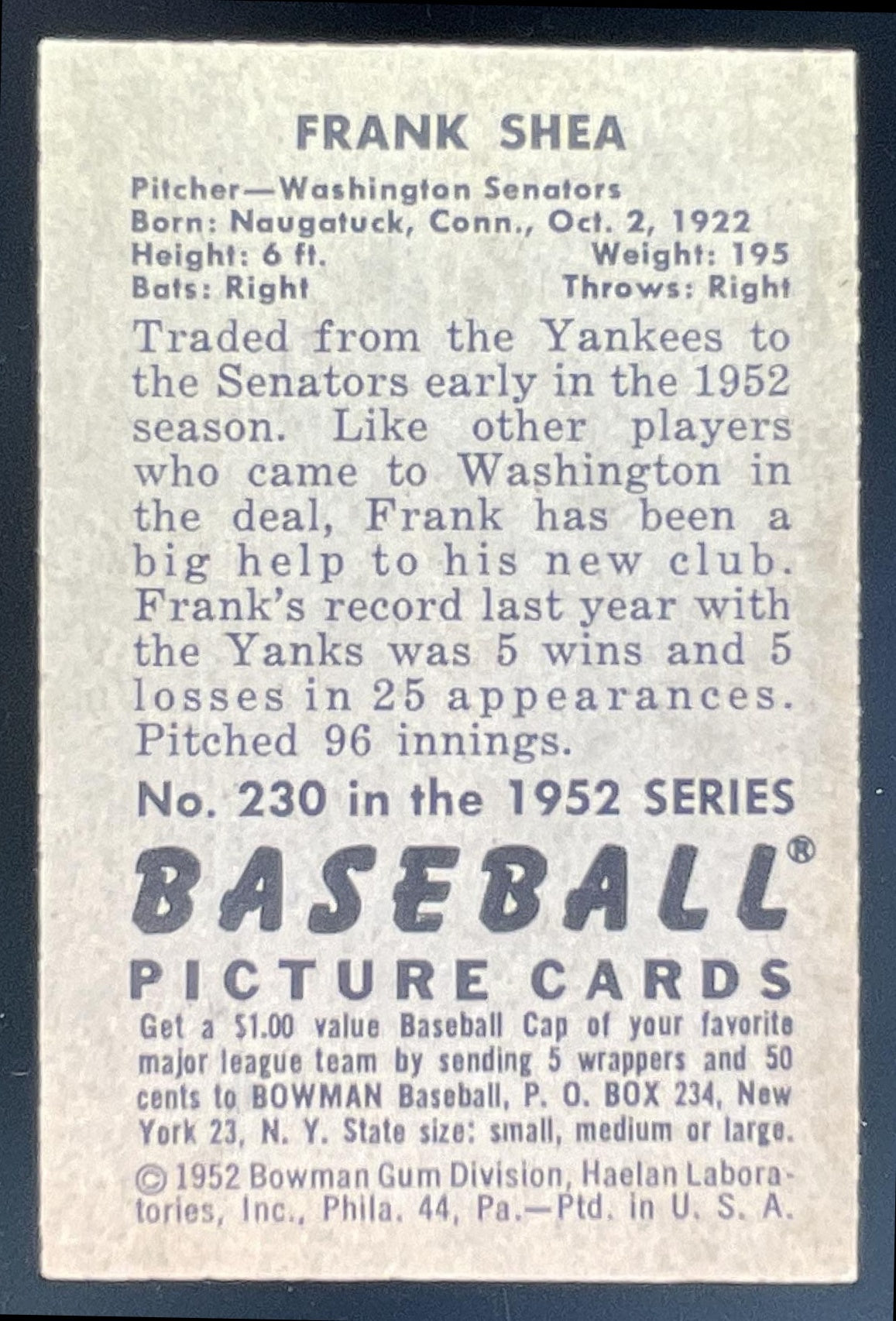 FRANK SHEA

Pitcher—Washington Senators
Born: Naugatuck, Conn., Oct. 2, 1922
Height: 6 ft.
Weight: 195
Bats: Right
Throws: Right

Traded from the Yankees to the Senators early in the 1952 season. Like other players who came to Washington in the deal, Frank has been a big help to his new club. Frank's record last year with the Yanks was 5 wins and 5 losses in 25 appearances. Pitched 96 innings.

No. 230 in the 1952 SERIES

BASEBALL®
PICTURE CARDS

Get a $1.00 value Baseball Cap of your favorite major league team by sending 5 wrappers and 50 cents to BOWMAN Baseball, P. O. BOX 234, New York 23, N. Y. State size: small, medium or large.

© 1952 Bowman Gum Division, Haelan Laboratories, Inc., Phila. 44, Pa.—Ptd. in U. S. A.